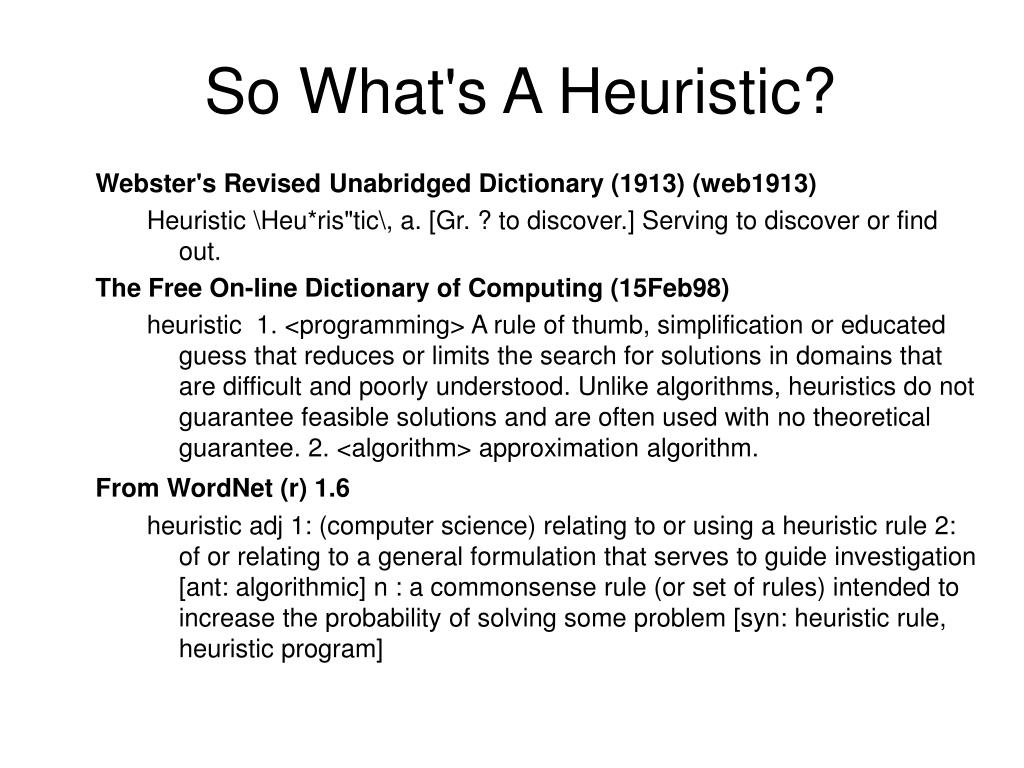 So What's A Heuristic?

Webster's Revised Unabridged Dictionary (1913) (web1913)

Heuristic \Heu*ris"tic\, a. [Gr. ? to discover.] Serving to discover or find out.

The Free On-line Dictionary of Computing (15Feb98)

heuristic 1. <programming> A rule of thumb, simplification or educated guess that reduces or limits the search for solutions in domains that are difficult and poorly understood. Unlike algorithms, heuristics do not guarantee feasible solutions and are often used with no theoretical guarantee. 2. <algorithm> approximation algorithm.

From WordNet (r) 1.6

heuristic adj 1: (computer science) relating to or using a heuristic rule 2: of or relating to a general formulation that serves to guide investigation [ant: algorithmic] n : a commonsense rule (or set of rules) intended to increase the probability of solving some problem [syn: heuristic rule, heuristic program]